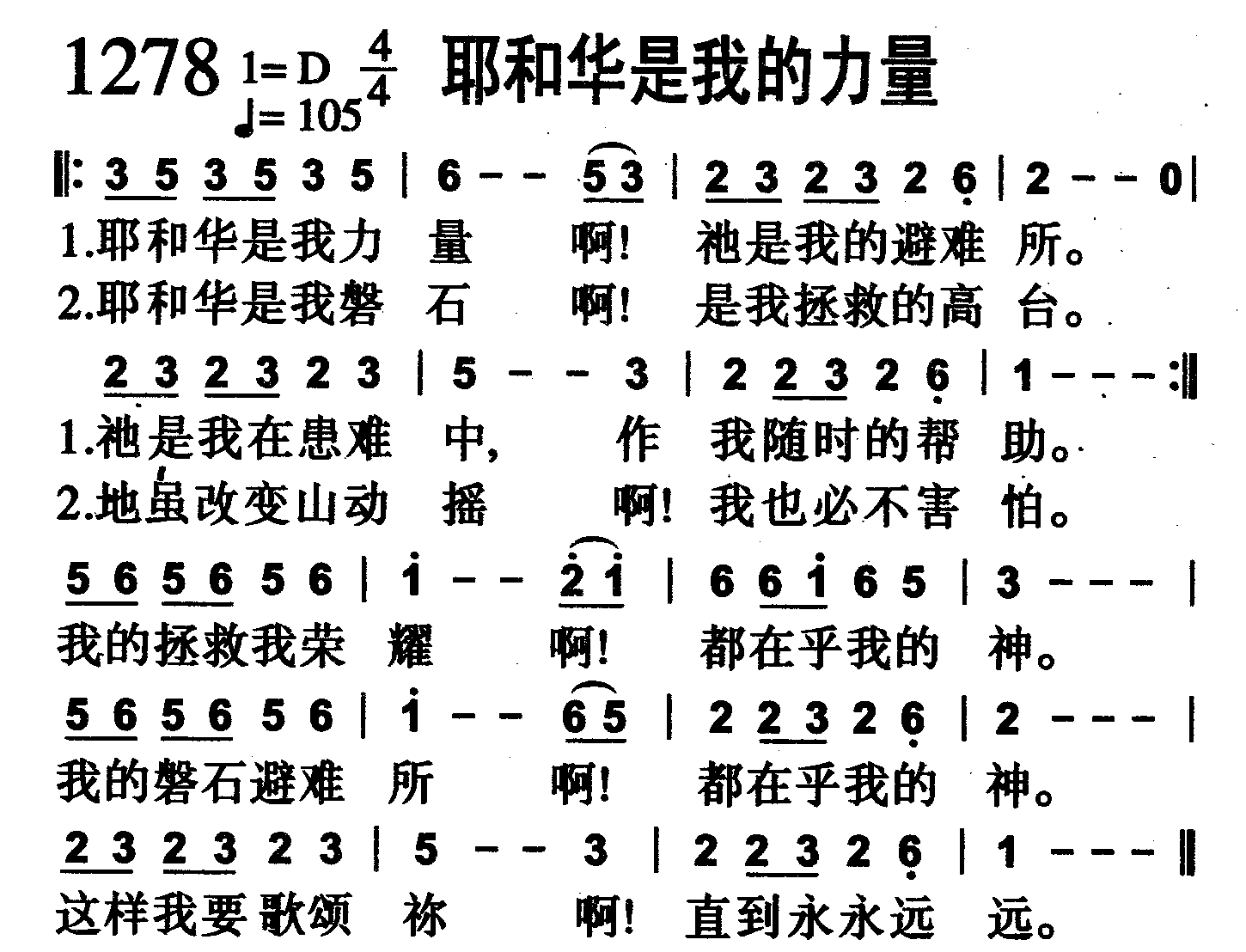 1278 1=D $\frac{4}{4}$ ♩=105 耶和华是我的力量

‖: 3 5 3 5 3 5 | 6 - - 5 3 | 2 3 2 3 2 6 | 2 - - 0 |
1.耶和华是我力 量 啊! 祂是我的避难 所。
2.耶和华是我磐 石 啊! 是我拯救的高 台。

2 3 2 3 2 3 | 5 - - 3 | 2 2 3 2 6 | 1 - - - :‖
1.祂是我在患难 中, 作 我随时的帮 助。
2.地虽改变山动 摇 啊! 我也必不害 怕。

5 6 5 6 5 6 | i - - 2 i | 6 6 i 6 5 | 3 - - - |
我的拯救我荣 耀 啊! 都在乎我的 神。

5 6 5 6 5 6 | i - - 6 5 | 2 2 3 2 6 | 2 - - - |
我的磐石避难 所 啊! 都在乎我的 神。

2 3 2 3 2 3 | 5 - - 3 | 2 2 3 2 6 | 1 - - - ‖
这样我要歌颂 祢 啊! 直到永永远 远。